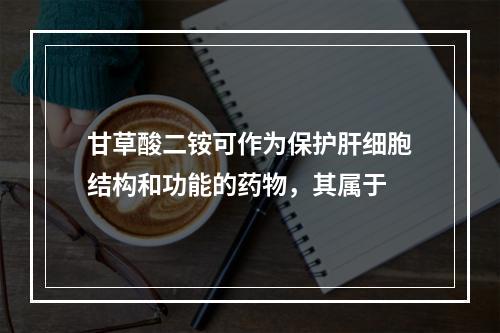 甘草酸二铵可作为保护肝细胞结构和功能的药物，其属于